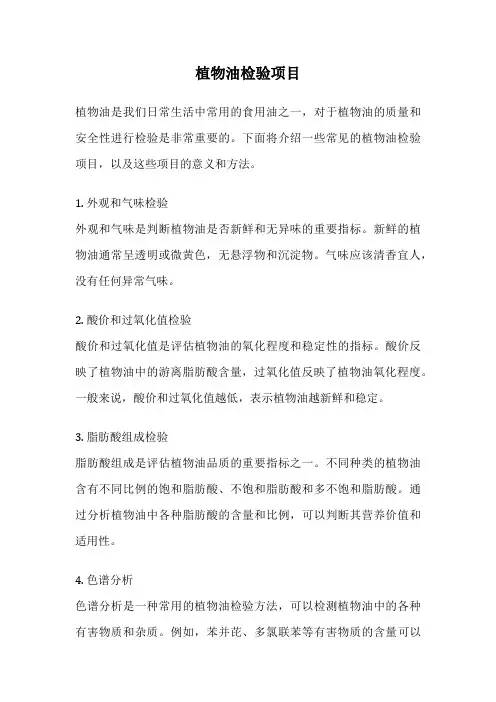 植物油检验项目

植物油是我们日常生活中常用的食用油之一，对于植物油的质量和安全性进行检验是非常重要的。下面将介绍一些常见的植物油检验项目，以及这些项目的意义和方法。

1. 外观和气味检验
外观和气味是判断植物油是否新鲜和无异味的重要指标。新鲜的植物油通常呈透明或微黄色，无悬浮物和沉淀物。气味应该清香宜人，没有任何异常气味。

2. 酸价和过氧化值检验
酸价和过氧化值是评估植物油的氧化程度和稳定性的指标。酸价反映了植物油中的游离脂肪酸含量，过氧化值反映了植物油氧化程度。一般来说，酸价和过氧化值越低，表示植物油越新鲜和稳定。

3. 脂肪酸组成检验
脂肪酸组成是评估植物油品质的重要指标之一。不同种类的植物油含有不同比例的饱和脂肪酸、不饱和脂肪酸和多不饱和脂肪酸。通过分析植物油中各种脂肪酸的含量和比例，可以判断其营养价值和适用性。

4. 色谱分析
色谱分析是一种常用的植物油检验方法，可以检测植物油中的各种有害物质和杂质。例如，苯并芘、多氯联苯等有害物质的含量可以